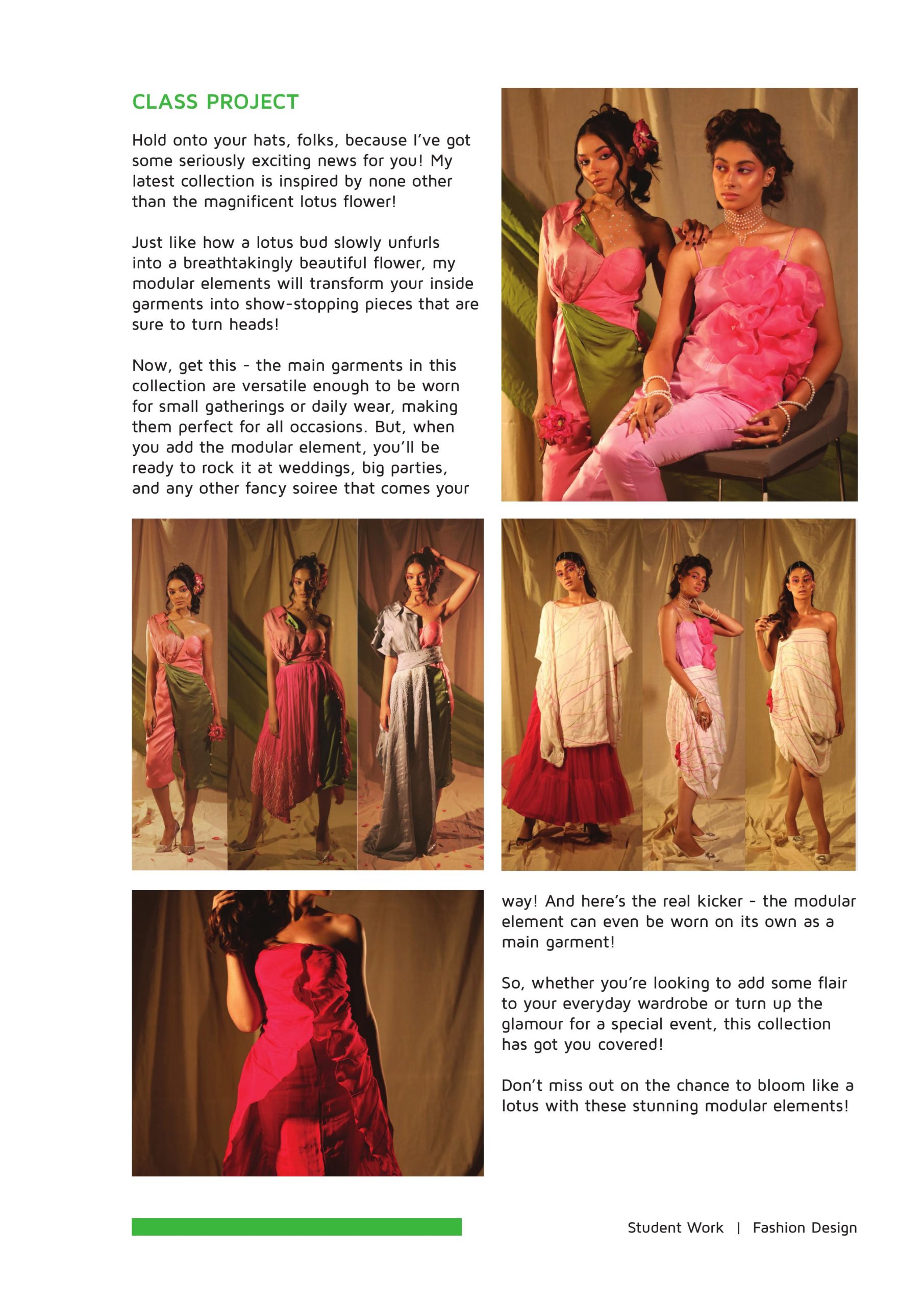 CLASS PROJECT

Hold onto your hats, folks, because I've got some seriously exciting news for you! My latest collection is inspired by none other than the magnificent lotus flower!

Just like how a lotus bud slowly unfurls into a breathtakingly beautiful flower, my modular elements will transform your inside garments into show-stopping pieces that are sure to turn heads!

Now, get this - the main garments in this collection are versatile enough to be worn for small gatherings or daily wear, making them perfect for all occasions. But, when you add the modular element, you'll be ready to rock it at weddings, big parties, and any other fancy soiree that comes your way! And here's the real kicker - the modular element can even be worn on its own as a main garment!

So, whether you're looking to add some flair to your everyday wardrobe or turn up the glamour for a special event, this collection has got you covered!

Don't miss out on the chance to bloom like a lotus with these stunning modular elements!

Student Work | Fashion Design